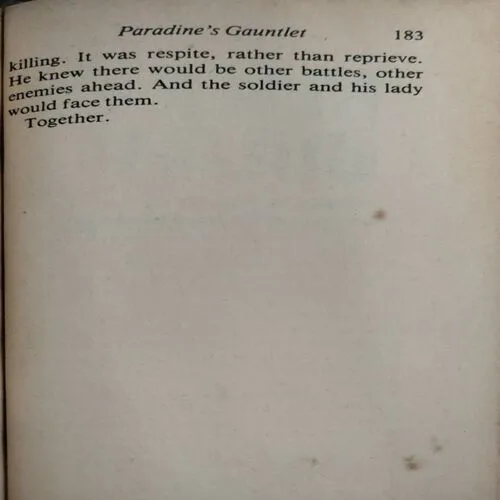 Paradine's Gauntlet 183

killing. It was respite, rather than reprieve. He knew there would be other battles, other enemies ahead. And the soldier and his lady would face them.

Together.